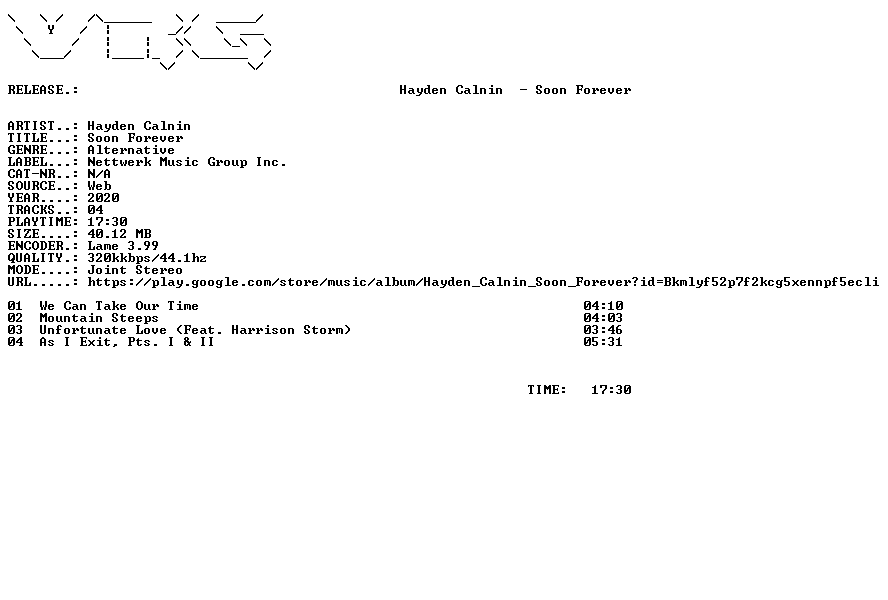 RELEASE.: Hayden Calnin - Soon Forever

ARTIST..: Hayden Calnin
TITLE...: Soon Forever
GENRE...: Alternative
LABEL...: Nettwerk Music Group Inc.
CAT-NR..: N/A
SOURCE..: Web
YEAR....: 2020
TRACKS..: 04
PLAYTIME: 17:30
SIZE....: 40.12 MB
ENCODER.: Lame 3.99
QUALITY.: 320kkbps/44.1hz
MODE....: Joint Stereo
URL.....: https://play.google.com/store/music/album/Hayden_Calnin_Soon_Forever?id=Bkmlyf52p7f2kcg5xennpf5ecli

01 We Can Take Our Time 04:10
02 Mountain Steeps 04:03
03 Unfortunate Love (Feat. Harrison Storm) 03:46
04 As I Exit, Pts. I & II 05:31

TIME: 17:30